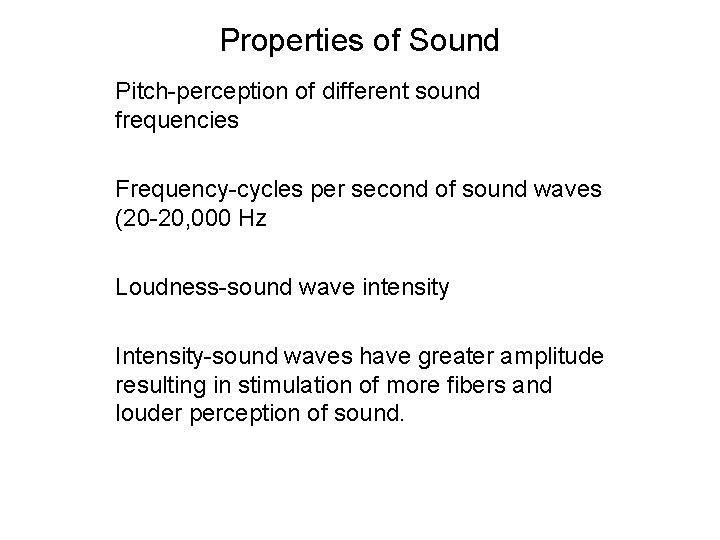 Properties of Sound

Pitch-perception of different sound frequencies

Frequency-cycles per second of sound waves (20-20,000 Hz

Loudness-sound wave intensity

Intensity-sound waves have greater amplitude resulting in stimulation of more fibers and louder perception of sound.